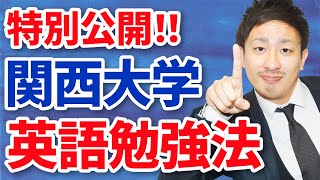 特別公開!!
関西大学
英語勉強法